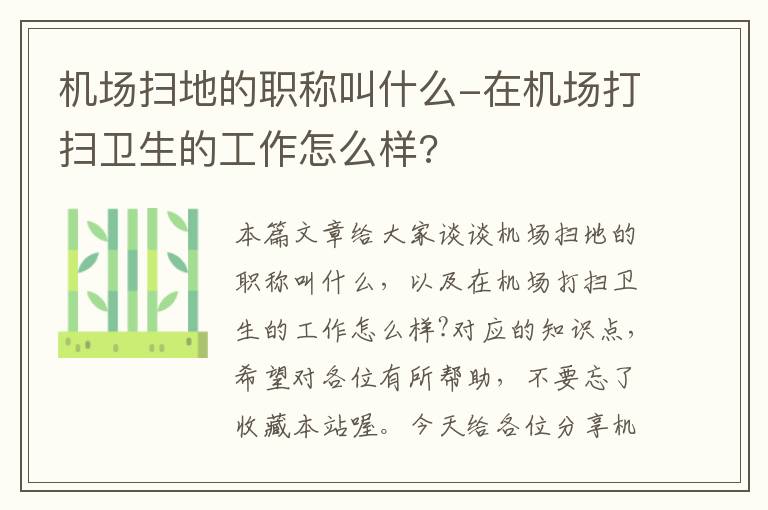 机场扫地的职称叫什么-在机场打扫卫生的工作怎么样?

本篇文章给大家谈谈机场扫地的职称叫什么，以及在机场打扫卫生的工作怎么样?对应的知识点，希望对各位有所帮助，不要忘了收藏本站喔。今天给各位分享机